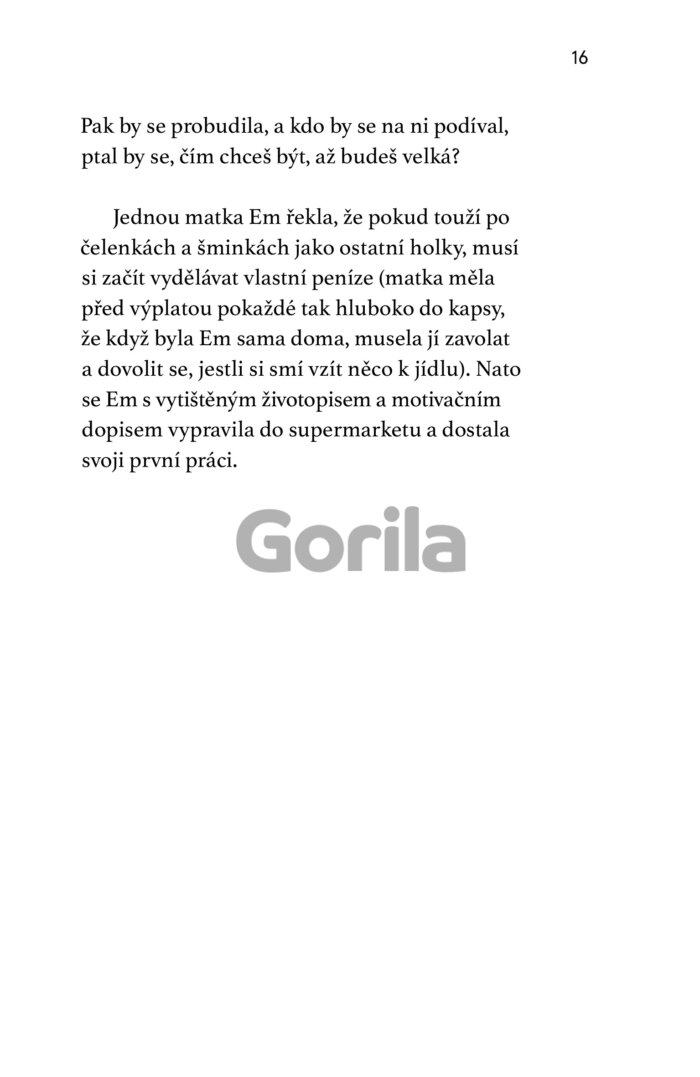 16

Pak by se probudila, a kdo by se na ni podíval, ptal by se, čím chceš být, až budeš velká?

Jednou matka Em řekla, že pokud touží po čelenkách a šminkách jako ostatní holky, musí si začít vydělávat vlastní peníze (matka měla před výplatou pokaždé tak hluboko do kapsy, že když byla Em sama doma, musela jí zavolat a dovolit se, jestli si smí vzít něco k jídlu). Nato se Em s vytištěným životopisem a motivačním dopisem vypravila do supermarketu a dostala svoji první práci.

Gorila